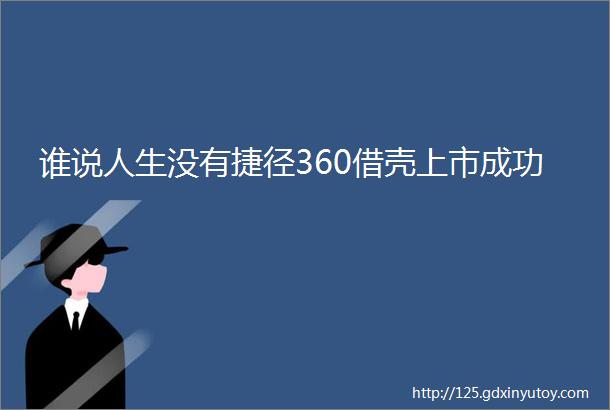 谁说人生没有捷径360借壳上市成功

http://125.gdxinyutoy.com